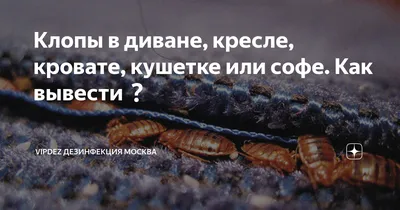 Клопы в диване, кресле, кровате, кушетке или софе. Как вывести ?

VIPDEZ ДЕЗИНФЕКЦИЯ МОСКВА